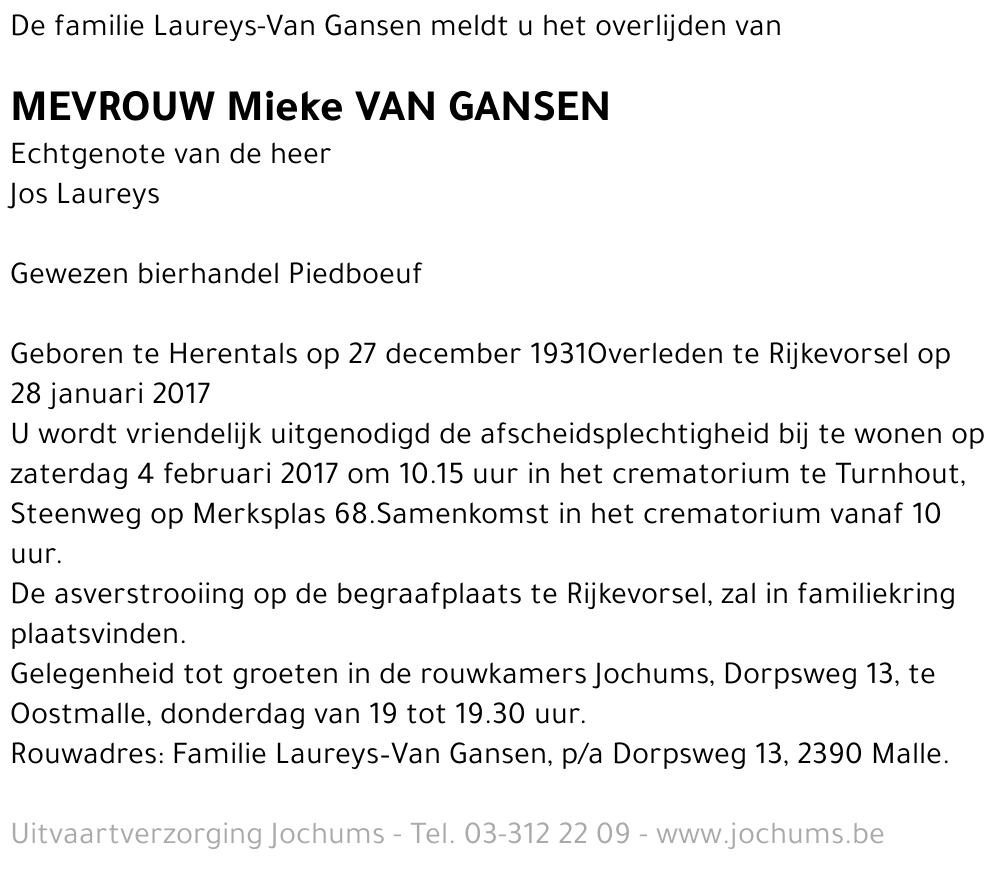 De familie Laureys-Van Gansen meldt u het overlijden van

MEVROUW Mieke VAN GANSEN
Echtgenote van de heer
Jos Laureys

Gewezen bierhandel Piedboeuf

Geboren te Herentals op 27 december 1931Overleden te Rijkevorsel op 28 januari 2017
U wordt vriendelijk uitgenodigd de afscheidsplechtigheid bij te wonen op zaterdag 4 februari 2017 om 10.15 uur in het crematorium te Turnhout, Steenweg op Merksplas 68.Samenkomst in het crematorium vanaf 10 uur.
De asverstrooiing op de begraafplaats te Rijkevorsel, zal in familiekring plaatsvinden.
Gelegenheid tot groeten in de rouwkamers Jochums, Dorpsweg 13, te Oostmalle, donderdag van 19 tot 19.30 uur.
Rouwadres: Familie Laureys-Van Gansen, p/a Dorpsweg 13, 2390 Malle.

Uitvaartverzorging Jochums - Tel. 03-312 22 09 - www.jochums.be